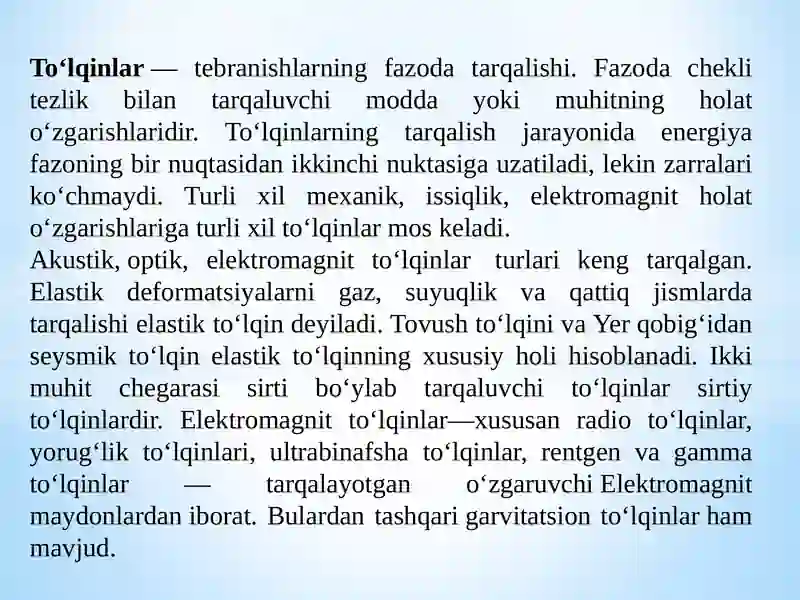 To‘lqinlar — tebranishlarning fazoda tarqalishi. Fazoda chekli tezlik bilan tarqaluvchi modda yoki muhitning holat o‘zgarishlaridir. To‘lqinlarning tarqalish jarayonida energiya fazoning bir nuqtasidan ikkinchi nuktasiga uzatiladi, lekin zarralari ko‘chmaydi. Turli xil mexanik, issiqlik, elektromagnit holat o‘zgarishlariga turli xil to‘lqinlar mos keladi.
Akustik, optik, elektromagnit to‘lqinlar turlari keng tarqalgan. Elastik deformatsiyalarni gaz, suyuqlik va qattiq jismlarda tarqalishi elastik to‘lqin deyiladi. Tovush to‘lqini va Yer qobig‘idan seysmik to‘lqin elastik to‘lqinning xususiy holi hisoblanadi. Ikki muhit chegarasi sirti bo‘ylab tarqaluvchi to‘lqinlar sirtiy to‘lqinlardir. Elektromagnit to‘lqinlar—xususan radio to‘lqinlar, yorug‘lik to‘lqinlari, ultrabinafsha to‘lqinlar, rentgen va gamma to‘lqinlar — tarqalayotgan o‘zgaruvchi Elektromagnit maydonlardan iborat. Bulardan tashqari garvitatsion to‘lqinlar ham mavjud.